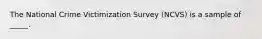 The National Crime Victimization Survey (NCVS) is a sample of _____.